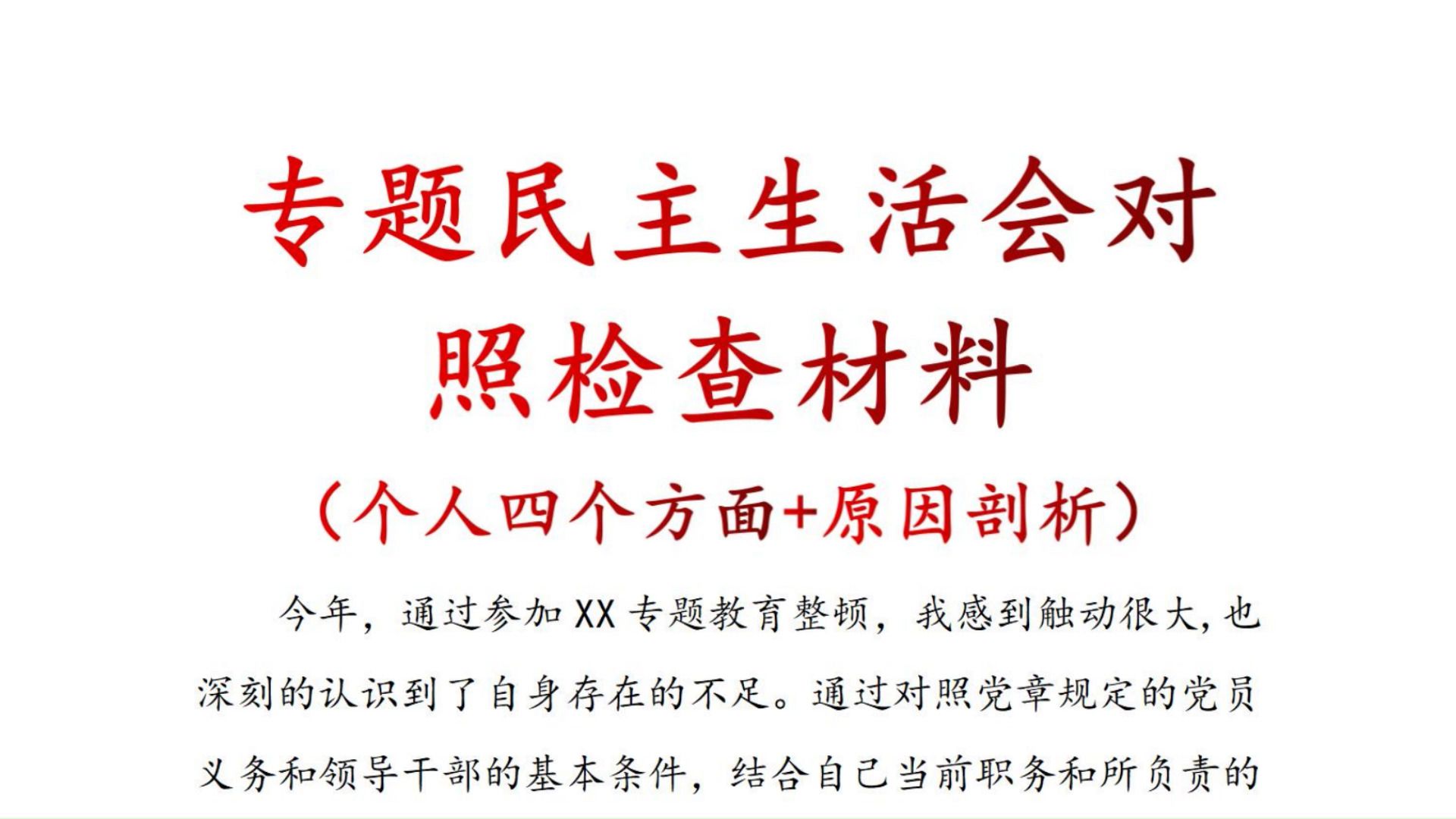 专题民主生活会对照检查材料

（个人四个方面+原因剖析）

今年，通过参加XX专题教育整顿，我感到触动很大，也深刻的认识到了自身存在的不足。通过对照党章规定的党员义务和领导干部的基本条件，结合自己当前职务和所负责的